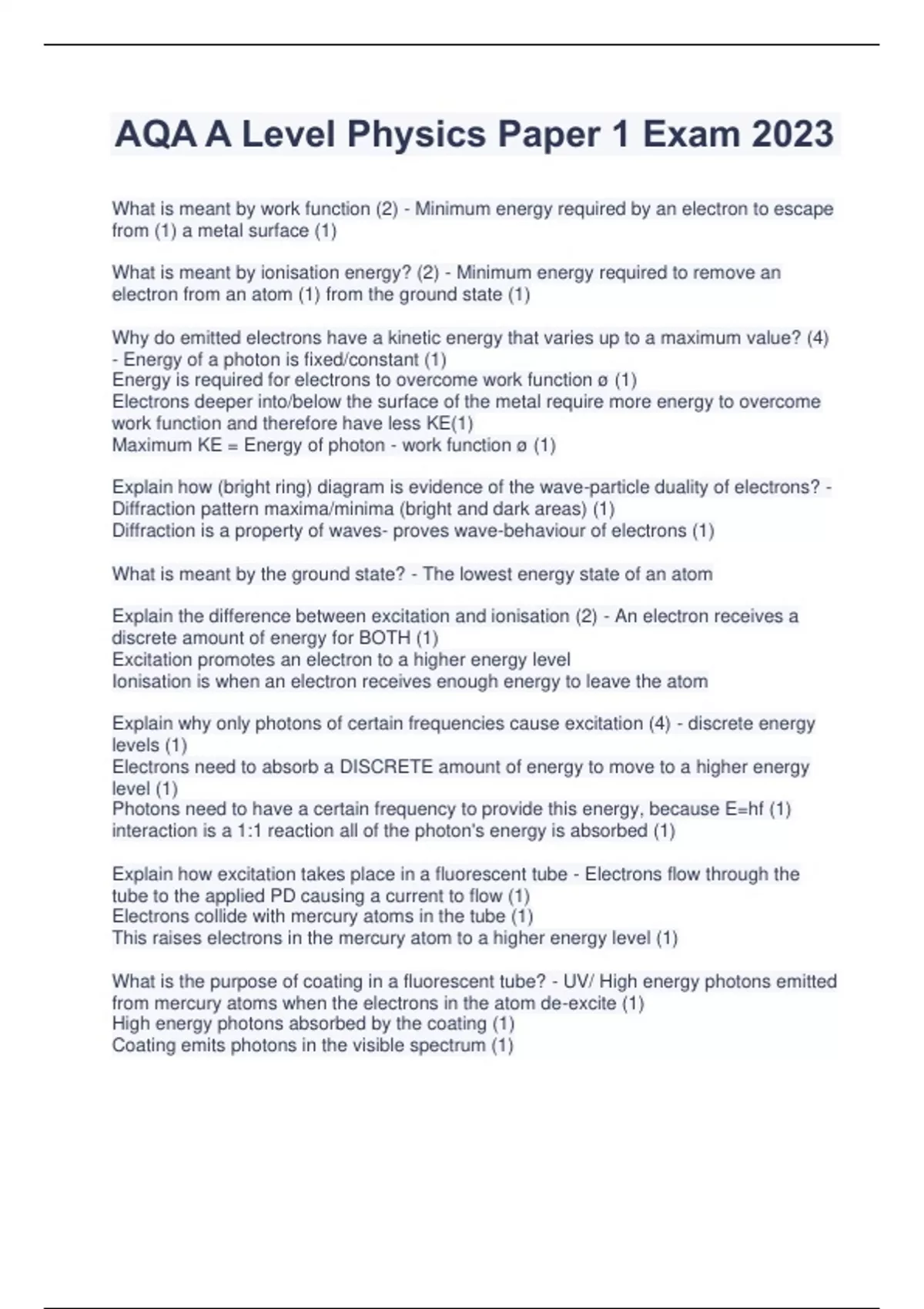 AQA A Level Physics Paper 1 Exam 2023

What is meant by work function (2) - Minimum energy required by an electron to escape from (1) a metal surface (1)

What is meant by ionisation energy? (2) - Minimum energy required to remove an electron from an atom (1) from the ground state (1)

Why do emitted electrons have a kinetic energy that varies up to a maximum value? (4) - Energy of a photon is fixed/constant (1)
Energy is required for electrons to overcome work function ø (1)
Electrons deeper into/below the surface of the metal require more energy to overcome work function and therefore have less KE(1)
Maximum KE = Energy of photon - work function ø (1)

Explain how (bright ring) diagram is evidence of the wave-particle duality of electrons? - Diffraction pattern maxima/minima (bright and dark areas) (1)
Diffraction is a property of waves- proves wave-behaviour of electrons (1)

What is meant by the ground state? - The lowest energy state of an atom

Explain the difference between excitation and ionisation (2) - An electron receives a discrete amount of energy for BOTH (1)
Excitation promotes an electron to a higher energy level
Ionisation is when an electron receives enough energy to leave the atom

Explain why only photons of certain frequencies cause excitation (4) - discrete energy levels (1)
Electrons need to absorb a DISCRETE amount of energy to move to a higher energy level (1)
Photons need to have a certain frequency to provide this energy, because E=hf (1)
interaction is a 1:1 reaction all of the photon's energy is absorbed (1)

Explain how excitation takes place in a fluorescent tube - Electrons flow through the tube to the applied PD causing a current to flow (1)
Electrons collide with mercury atoms in the tube (1)
This raises electrons in the mercury atom to a higher energy level (1)

What is the purpose of coating in a fluorescent tube? - UV/ High energy photons emitted from mercury atoms when the electrons in the atom de-excite (1)
High energy photons absorbed by the coating (1)
Coating emits photons in the visible spectrum (1)